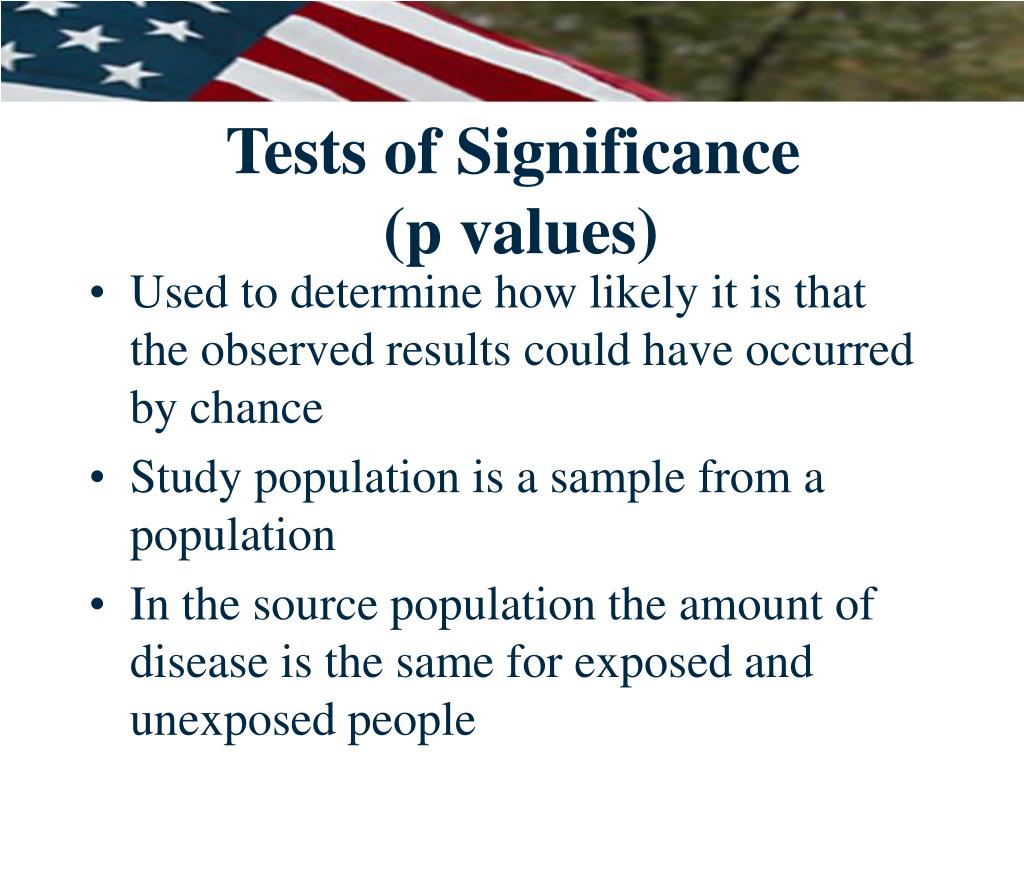 Tests of Significance
(p values)

• Used to determine how likely it is that the observed results could have occurred by chance

• Study population is a sample from a population

• In the source population the amount of disease is the same for exposed and unexposed people